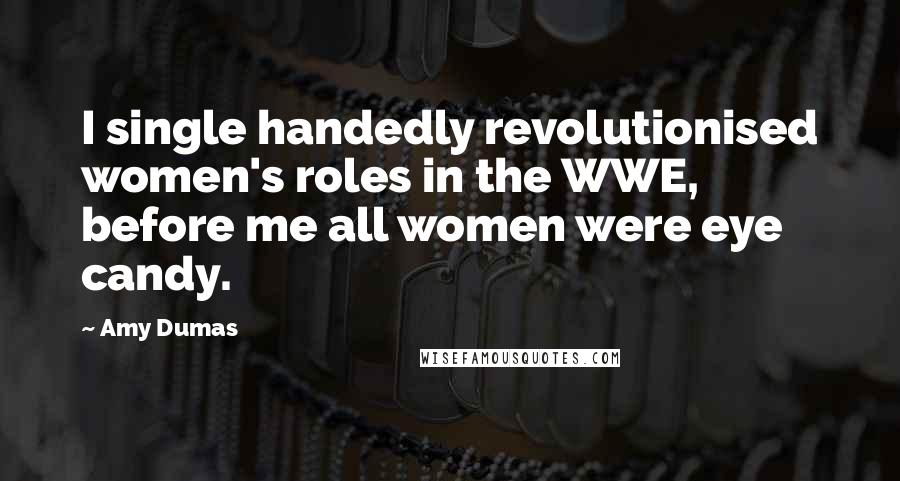 I single handedly revolutionised women's roles in the WWE, before me all women were eye candy.

~ Amy Dumas

WISEFAMOUSQUOTES.COM